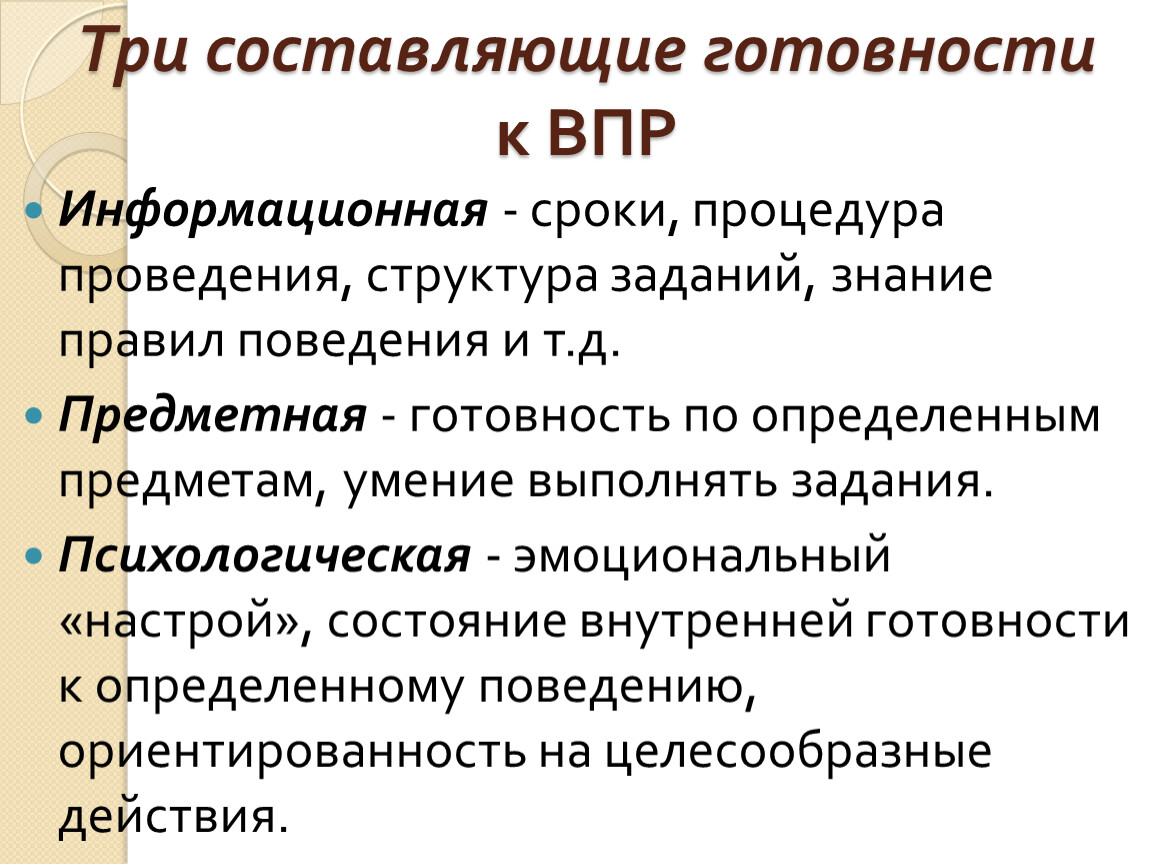 Три составляющие готовности к ВПР

• Информационная - сроки, процедура проведения, структура заданий, знание правил поведения и т.д.

• Предметная - готовность по определенным предметам, умение выполнять задания.

• Психологическая - эмоциональный «настрой», состояние внутренней готовности к определенному поведению, ориентированность на целесообразные действия.